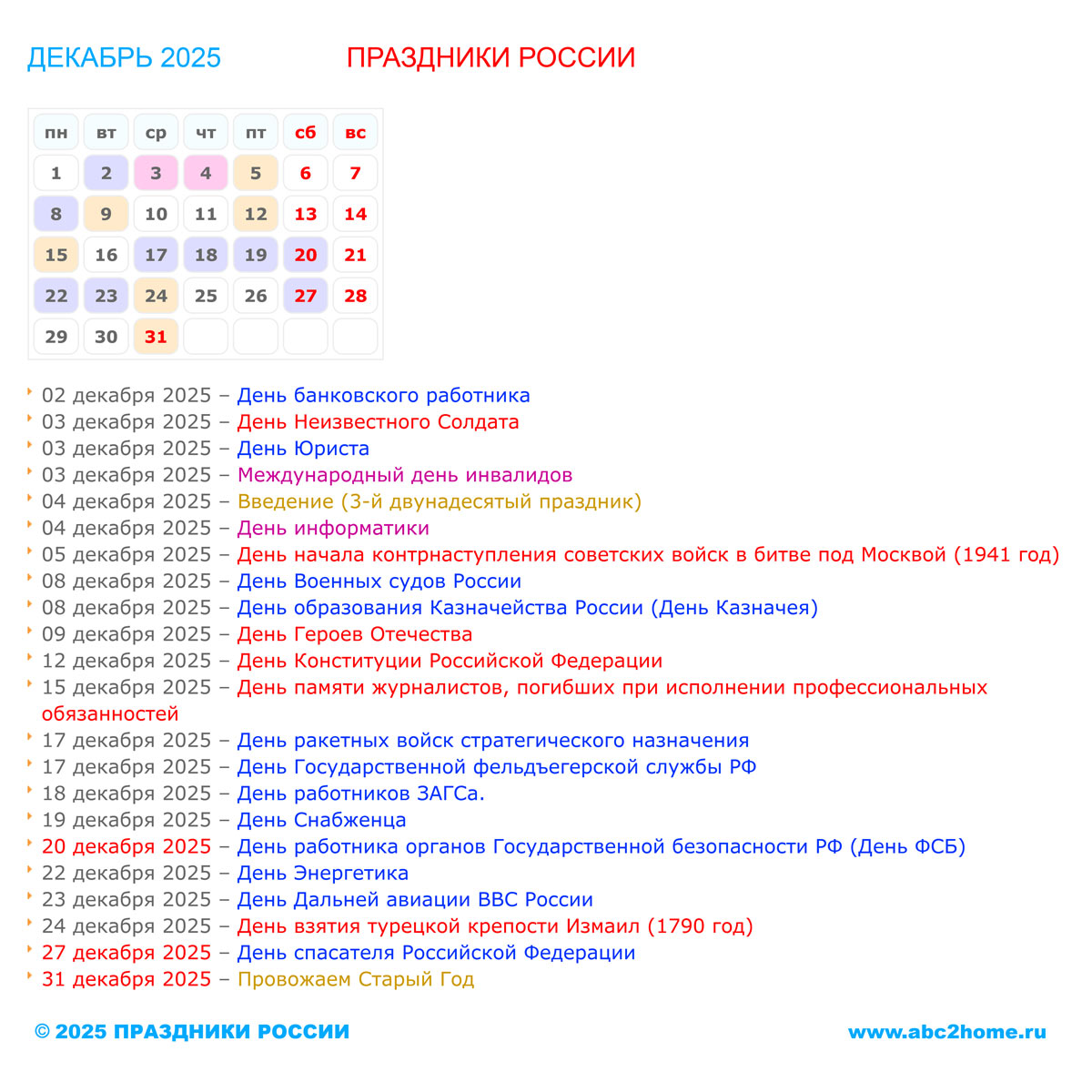 ДЕКАБРЬ 2025

ПРАЗДНИКИ РОССИИ

| пн | вт | ср | чт | пт | сб | вс |
|---|---|---|---|---|---|---|
| 1 | 2 | 3 | 4 | 5 | 6 | 7 |
| 8 | 9 | 10 | 11 | 12 | 13 | 14 |
| 15 | 16 | 17 | 18 | 19 | 20 | 21 |
| 22 | 23 | 24 | 25 | 26 | 27 | 28 |
| 29 | 30 | 31 | | | | |

02 декабря 2025 – День банковского работника
03 декабря 2025 – День Неизвестного Солдата
03 декабря 2025 – День Юриста
03 декабря 2025 – Международный день инвалидов
04 декабря 2025 – Введение (3-й двунадесятый праздник)
04 декабря 2025 – День информатики
05 декабря 2025 – День начала контрнаступления советских войск в битве под Москвой (1941 год)
08 декабря 2025 – День Военных судов России
08 декабря 2025 – День образования Казначейства России (День Казначея)
09 декабря 2025 – День Героев Отечества
12 декабря 2025 – День Конституции Российской Федерации
15 декабря 2025 – День памяти журналистов, погибших при исполнении профессиональных обязанностей
17 декабря 2025 – День ракетных войск стратегического назначения
17 декабря 2025 – День Государственной фельдъегерской службы РФ
18 декабря 2025 – День работников ЗАГСа.
19 декабря 2025 – День Снабженца
20 декабря 2025 – День работника органов Государственной безопасности РФ (День ФСБ)
22 декабря 2025 – День Энергетика
23 декабря 2025 – День Дальней авиации ВВС России
24 декабря 2025 – День взятия турецкой крепости Измаил (1790 год)
27 декабря 2025 – День спасателя Российской Федерации
31 декабря 2025 – Провожаем Старый Год

© 2025 ПРАЗДНИКИ РОССИИ

www.abc2home.ru